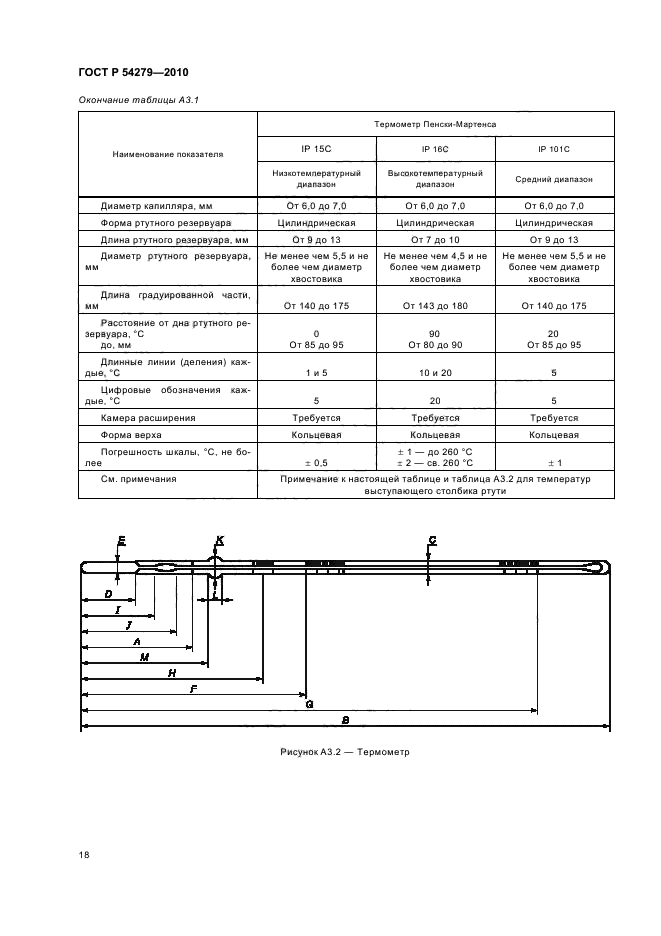 ГОСТ Р 54279—2010

Окончание таблицы А3.1

| Наименование показателя | Термометр Пенски-Мартенса | | |
|---|---|---|---|
| | IP 15C | IP 16C | IP 101C |
| | Низкотемпературный диапазон | Высокотемпературный диапазон | Средний диапазон |
| Диаметр капилляра, мм | От 6,0 до 7,0 | От 6,0 до 7,0 | От 6,0 до 7,0 |
| Форма ртутного резервуара | Цилиндрическая | Цилиндрическая | Цилиндрическая |
| Длина ртутного резервуара, мм | От 9 до 13 | От 7 до 10 | От 9 до 13 |
| Диаметр ртутного резервуара, мм | Не менее чем 5,5 и не более чем диаметр хвостовика | Не менее чем 4,5 и не более чем диаметр хвостовика | Не менее чем 5,5 и не более чем диаметр хвостовика |
| Длина градуированной части, мм | От 140 до 175 | От 143 до 180 | От 140 до 175 |
| Расстояние от дна ртутного резервуара, °С до, мм | 0 От 85 до 95 | 90 От 80 до 90 | 20 От 85 до 95 |
| Длинные линии (деления) каждые, °С | 1 и 5 | 10 и 20 | 5 |
| Цифровые обозначения каждые, °С | 5 | 20 | 5 |
| Камера расширения | Требуется | Требуется | Требуется |
| Форма верха | Кольцевая | Кольцевая | Кольцевая |
| Погрешность шкалы, °С, не более | ± 0,5 | ± 1 — до 260 °С ± 2 — св. 260 °С | ± 1 |
| См. примечания | Примечание к настоящей таблице и таблица А3.2 для температур выступающего столбика ртути | | |

E K C D L I J A M H F G B

Рисунок А3.2 — Термометр

18